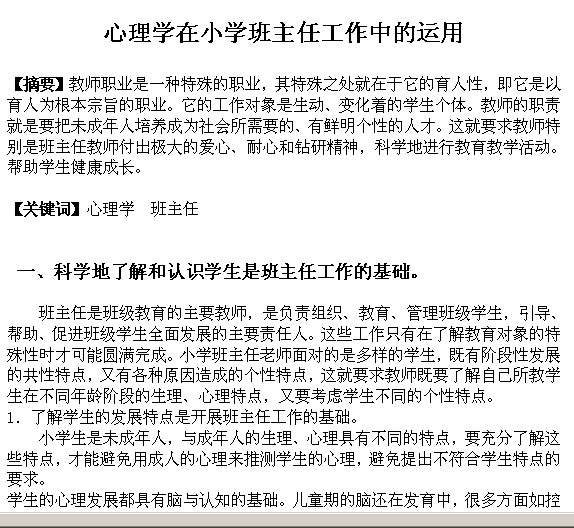 心理学在小学班主任工作中的运用

【摘要】教师职业是一种特殊的职业，其特殊之处就在于它的育人性，即它是以育人为根本宗旨的职业。它的工作对象是生动、变化着的学生个体。教师的职责就是要把未成年人培养成为社会所需要的、有鲜明个性的人才。这就要求教师特别是班主任教师付出极大的爱心、耐心和钻研精神，科学地进行教育教学活动。帮助学生健康成长。

【关键词】心理学　班主任

一、科学地了解和认识学生是班主任工作的基础。

班主任是班级教育的主要教师，是负责组织、教育、管理班级学生，引导、帮助、促进班级学生全面发展的主要责任人。这些工作只有在了解教育对象的特殊性时才可能圆满完成。小学班主任老师面对的是多样的学生，既有阶段性发展的共性特点，又有各种原因造成的个性特点，这就要求教师既要了解自己所教学生在不同年龄阶段的生理、心理特点，又要考虑学生不同的个性特点。
1. 了解学生的发展特点是开展班主任工作的基础。
小学生是未成年人，与成年人的生理、心理具有不同的特点，要充分了解这些特点，才能避免用成人的心理来推测学生的心理，避免提出不符合学生特点的要求。
学生的心理发展都具有脑与认知的基础。儿童期的脑还在发育中，很多方面如控